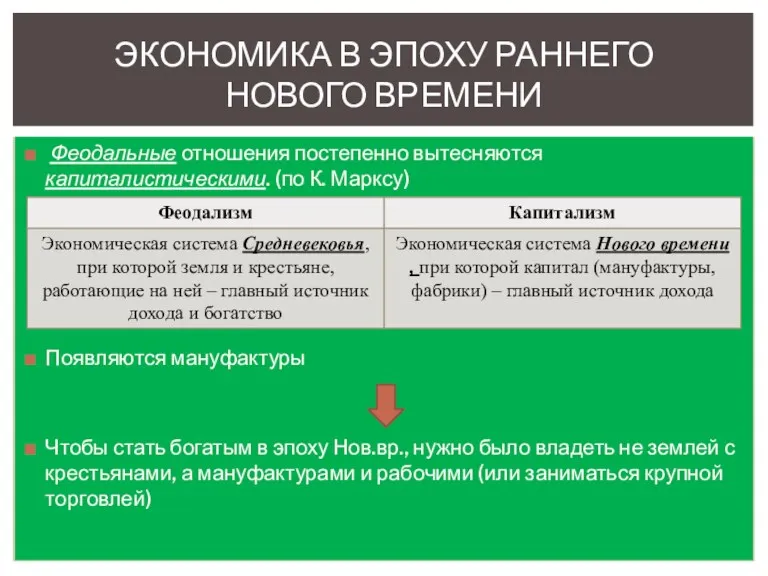 ЭКОНОМИКА В ЭПОХУ РАННЕГО НОВОГО ВРЕМЕНИ

Феодальные отношения постепенно вытесняются капиталистическими. (по К. Марксу)

| Феодализм | Капитализм |
|---|---|
| Экономическая система Средневековья, при которой земля и крестьяне, работающие на ней – главный источник дохода и богатство | Экономическая система Нового времени , при которой капитал (мануфактуры, фабрики) – главный источник дохода |

Появляются мануфактуры

Чтобы стать богатым в эпоху Нов.вр., нужно было владеть не землей с крестьянами, а мануфактурами и рабочими (или заниматься крупной торговлей)